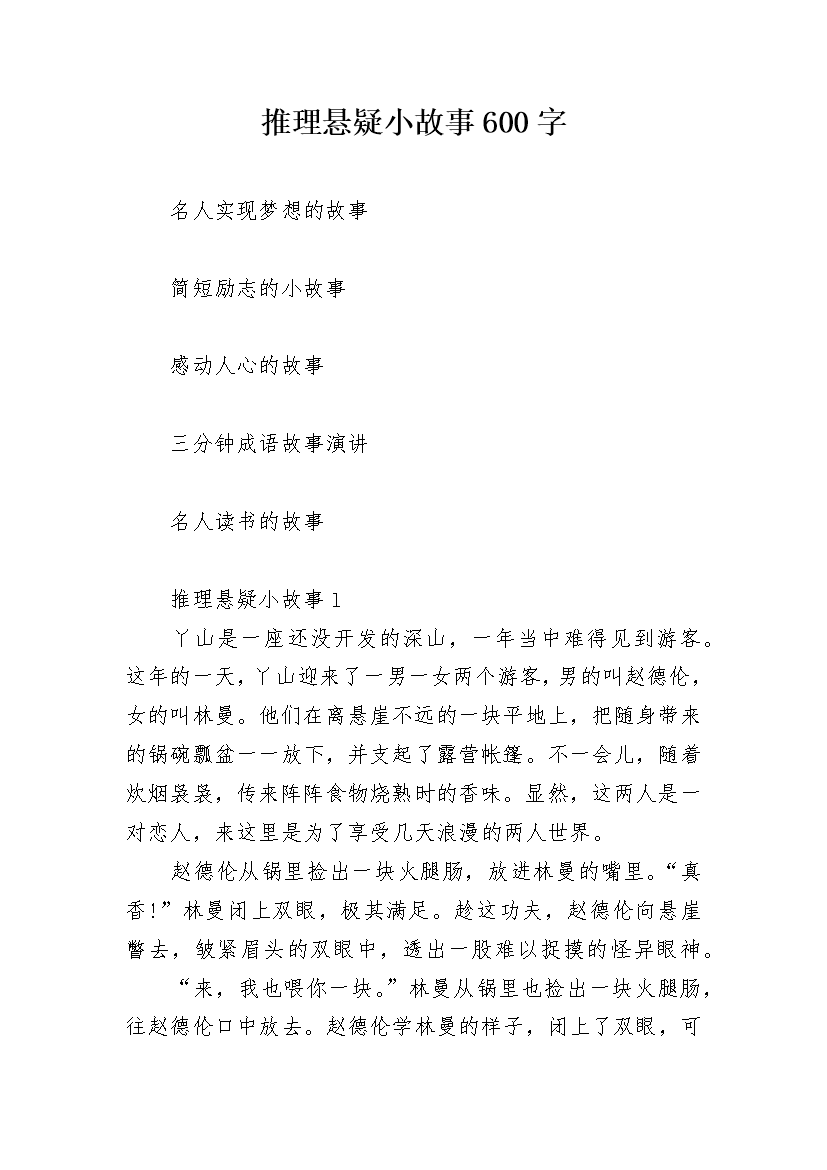 推理悬疑小故事600字

名人实现梦想的故事

简短励志的小故事

感动人心的故事

三分钟成语故事演讲

名人读书的故事

推理悬疑小故事1

丫山是一座还没开发的深山，一年当中难得见到游客。这年的一天，丫山迎来了一男一女两个游客，男的叫赵德伦，女的叫林曼。他们在离悬崖不远的一块平地上，把随身带来的锅碗瓢盆一一放下，并支起了露营帐篷。不一会儿，随着炊烟袅袅，传来阵阵食物烧熟时的香味。显然，这两人是一对恋人，来这里是为了享受几天浪漫的两人世界。

赵德伦从锅里捡出一块火腿肠，放进林曼的嘴里。“真香！”林曼闭上双眼，极其满足。趁这功夫，赵德伦向悬崖瞥去，皱紧眉头的双眼中，透出一股难以捉摸的怪异眼神。

“来，我也喂你一块。”林曼从锅里也捡出一块火腿肠，往赵德伦口中放去。赵德伦学林曼的样子，闭上了双眼，可